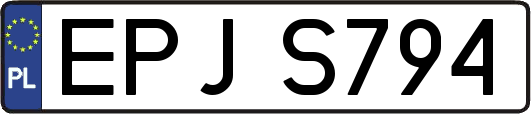 PL

EPJ S794